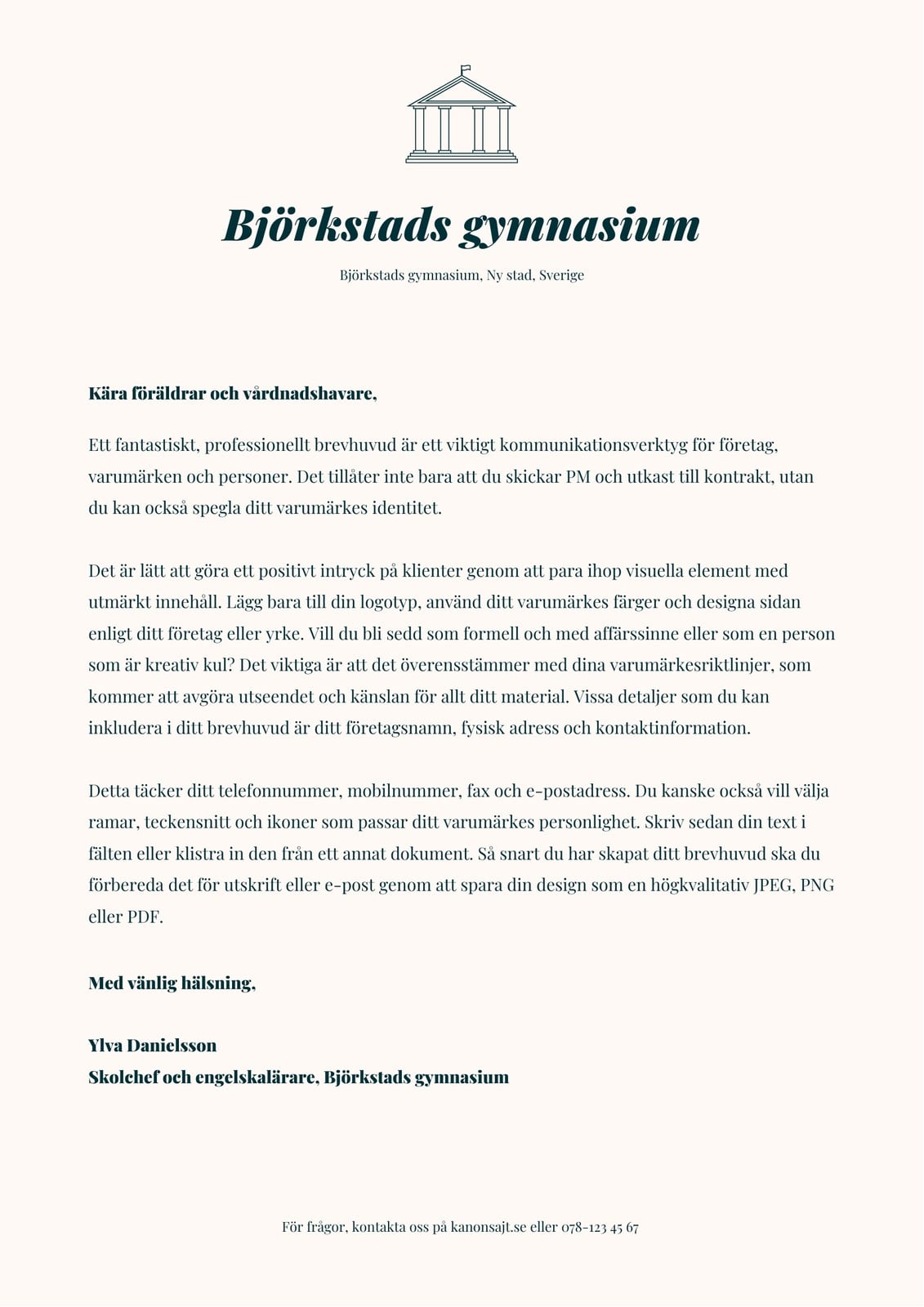 Björkstads gymnasium

Björkstads gymnasium, Ny stad, Sverige

Kära föräldrar och vårdnadshavare,

Ett fantastiskt, professionellt brevhuvud är ett viktigt kommunikationsverktyg för företag, varumärken och personer. Det tillåter inte bara att du skickar PM och utkast till kontrakt, utan du kan också spegla ditt varumärkes identitet.

Det är lätt att göra ett positivt intryck på klienter genom att para ihop visuella element med utmärkt innehåll. Lägg bara till din logotyp, använd ditt varumärkes färger och designa sidan enligt ditt företag eller yrke. Vill du bli sedd som formell och med affärssinne eller som en person som är kreativ kul? Det viktiga är att det överensstämmer med dina varumärkesriktlinjer, som kommer att avgöra utseendet och känslan för allt ditt material. Vissa detaljer som du kan inkludera i ditt brevhuvud är ditt företagsnamn, fysisk adress och kontaktinformation.

Detta täcker ditt telefonnummer, mobilnummer, fax och e-postadress. Du kanske också vill välja ramar, teckensnitt och ikoner som passar ditt varumärkes personlighet. Skriv sedan din text i fälten eller klistra in den från ett annat dokument. Så snart du har skapat ditt brevhuvud ska du förbereda det för utskrift eller e-post genom att spara din design som en högkvalitativ JPEG, PNG eller PDF.

Med vänlig hälsning,

Ylva Danielsson
Skolchef och engelskalärare, Björkstads gymnasium

För frågor, kontakta oss på kanonsajt.se eller 078-123 45 67